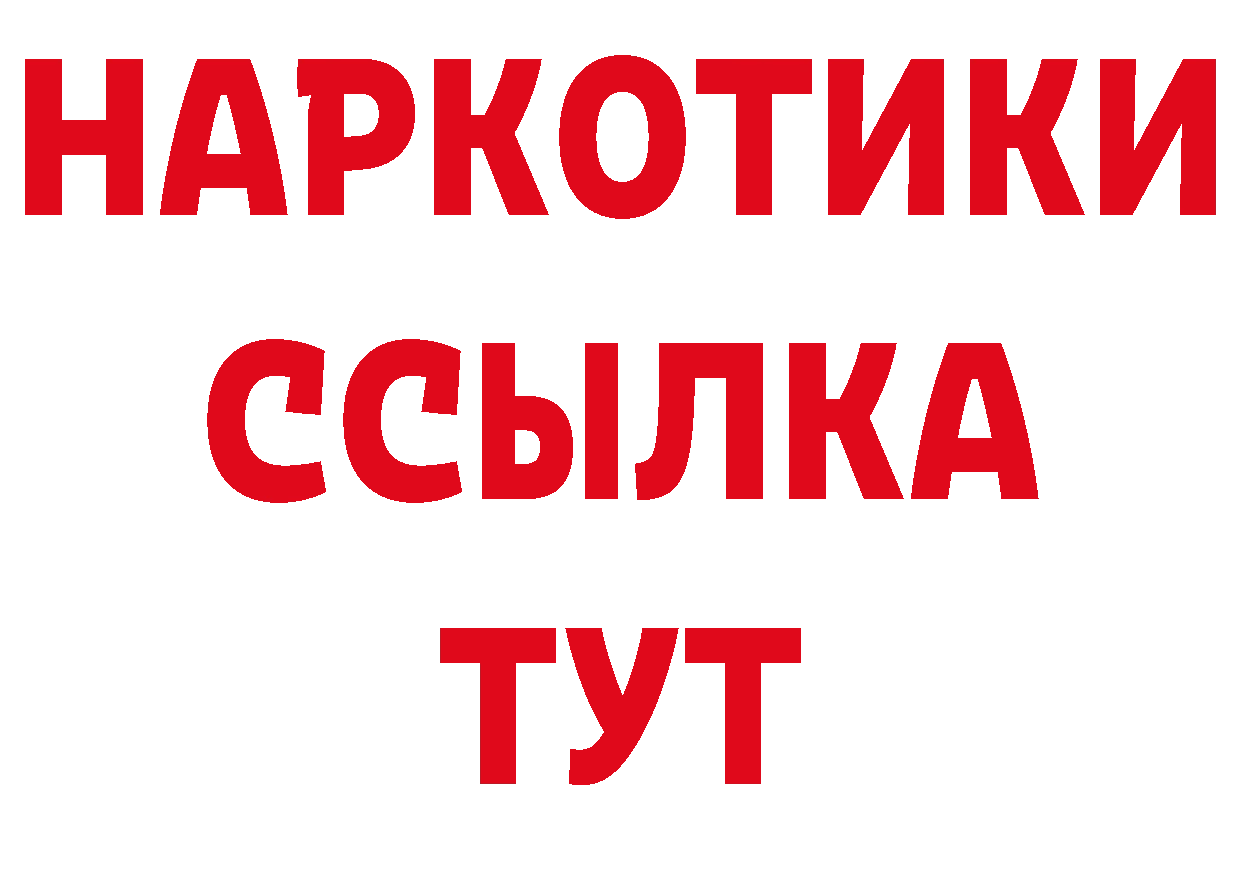 НАРКОТИКИ
ССЫЛКА
ТУТ